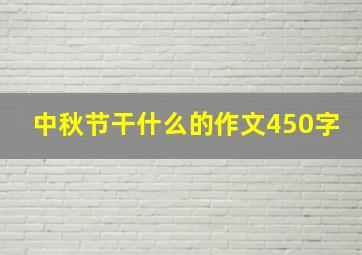 中秋节干什么的作文450字